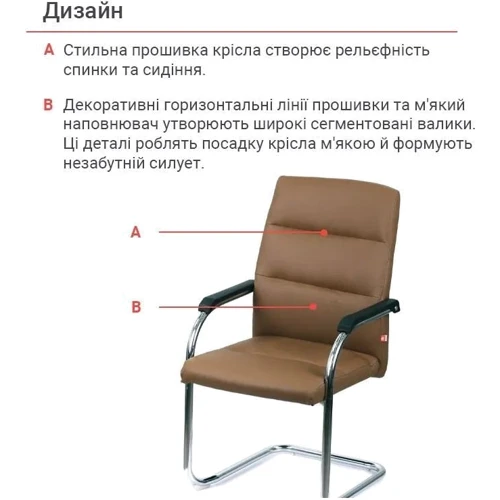 Дизайн

A Стильна прошивка крісла створює рельєфність спинки та сидіння.

B Декоративні горизонтальні лінії прошивки та м'який наповнювач утворюють широкі сегментовані валики. Ці деталі роблять посадку крісла м'якою й формують незабутній силует.

A

B